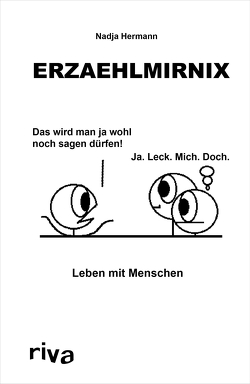 Nadja Hermann

ERZAEHLMIRNIX

Das wird man ja wohl noch sagen dürfen!

Ja. Leck. Mich. Doch.

Leben mit Menschen

riva